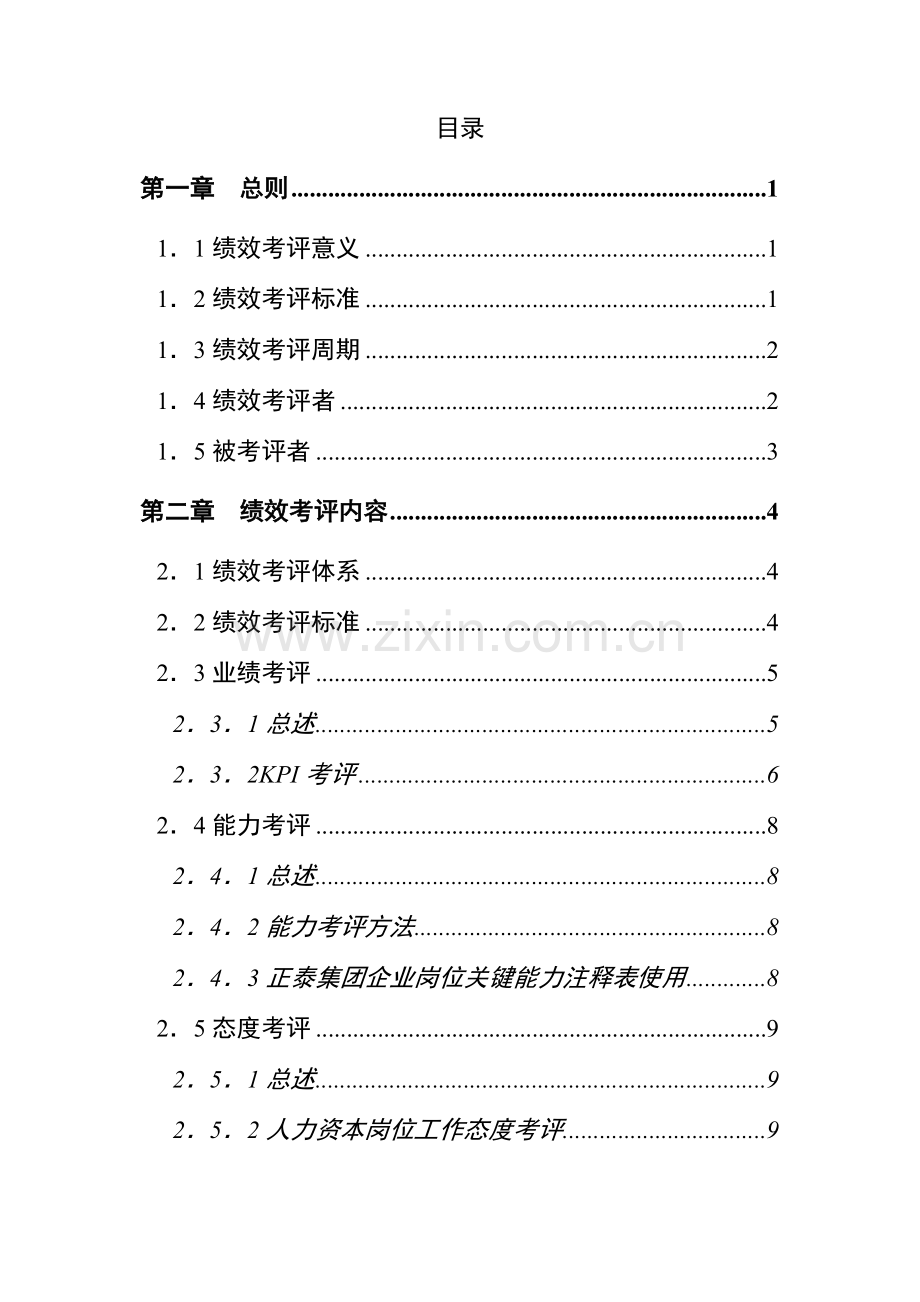 目录

第一章　总则 1

1．1绩效考评意义 1

1．2绩效考评标准 1

1．3绩效考评周期 2

1．4绩效考评者 2

1．5被考评者 3

第二章　绩效考评内容 4

2．1绩效考评体系 4

2．2绩效考评标准 4

2．3业绩考评 5

2．3．1总述 5

2．3．2KPI考评 6

2．4能力考评 8

2．4．1总述 8

2．4．2能力考评方法 8

2．4．3正泰集团企业岗位关键能力注释表使用 8

2．5态度考评 9

2．5．1总述 9

2．5．2人力资本岗位工作态度考评 9

www.zixin.com.cn